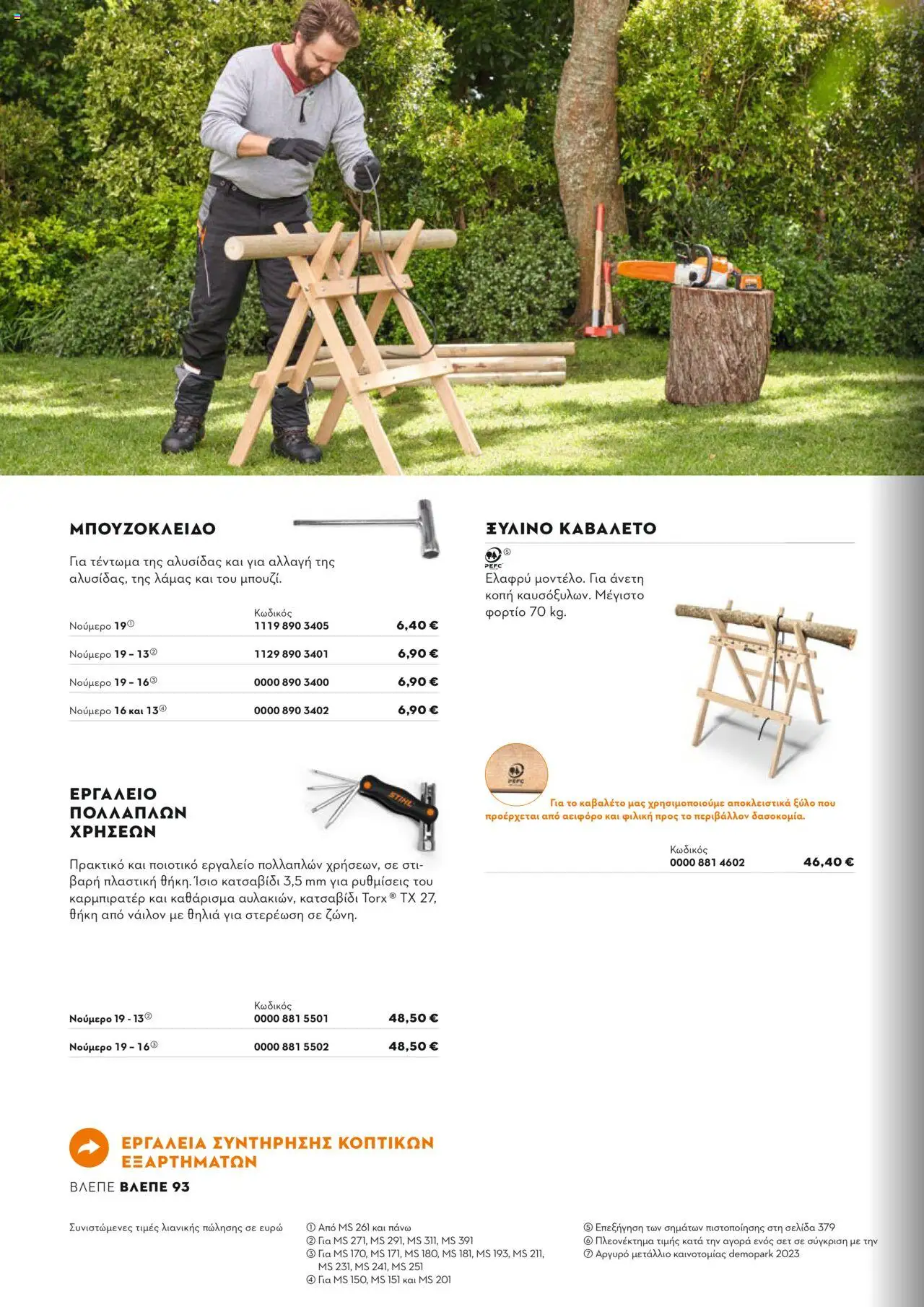 ΜΠΟΥΖΟΚΛΕΙΔΟ

Για τέντωμα της αλυσίδας και για αλλαγή της αλυσίδας, της λάμας και του μπουζί.

| | Κωδικός | |
|---|---|---|
| Νούμερο 19① | 1119 890 3405 | 6,40 € |
| Νούμερο 19 – 13② | 1129 890 3401 | 6,90 € |
| Νούμερο 19 – 16③ | 0000 890 3400 | 6,90 € |
| Νούμερο 16 και 13④ | 0000 890 3402 | 6,90 € |

ΕΡΓΑΛΕΙΟ ΠΟΛΛΑΠΛΩΝ ΧΡΗΣΕΩΝ

STIHL

Πρακτικό και ποιοτικό εργαλείο πολλαπλών χρήσεων, σε στιβαρή πλαστική θήκη. Ίσιο κατσαβίδι 3,5 mm για ρυθμίσεις του καρμπιρατέρ και καθάρισμα αυλακιών, κατσαβίδι Torx® TX 27, θήκη από νάιλον με θηλιά για στερέωση σε ζώνη.

| | Κωδικός | |
|---|---|---|
| Νούμερο 19 - 13② | 0000 881 5501 | 48,50 € |
| Νούμερο 19 – 16③ | 0000 881 5502 | 48,50 € |

ΞΥΛΙΝΟ ΚΑΒΑΛΕΤΟ

PEFC ⑤

Ελαφρύ μοντέλο. Για άνετη κοπή καυσόξυλων. Μέγιστο φορτίο 70 kg.

PEFC

Για το καβαλέτο μας χρησιμοποιούμε αποκλειστικά ξύλο που προέρχεται από αειφόρο και φιλική προς το περιβάλλον δασοκομία.

| Κωδικός | |
|---|---|
| 0000 881 4602 | 46,40 € |

ΕΡΓΑΛΕΙΑ ΣΥΝΤΗΡΗΣΗΣ ΚΟΠΤΙΚΩΝ ΕΞΑΡΤΗΜΑΤΩΝ
ΒΛΕΠΕ ΒΛΕΠΕ 93

Συνιστώμενες τιμές λιανικής πώλησης σε ευρώ

① Από MS 261 και πάνω
② Για MS 271, MS 291, MS 311, MS 391
③ Για MS 170, MS 171, MS 180, MS 181, MS 193, MS 211, MS 231, MS 241, MS 251
④ Για MS 150, MS 151 και MS 201

⑤ Επεξήγηση των σημάτων πιστοποίησης στη σελίδα 379
⑥ Πλεονέκτημα τιμής κατά την αγορά ενός σετ σε σύγκριση με την
⑦ Αργυρό μετάλλιο καινοτομίας demopark 2023